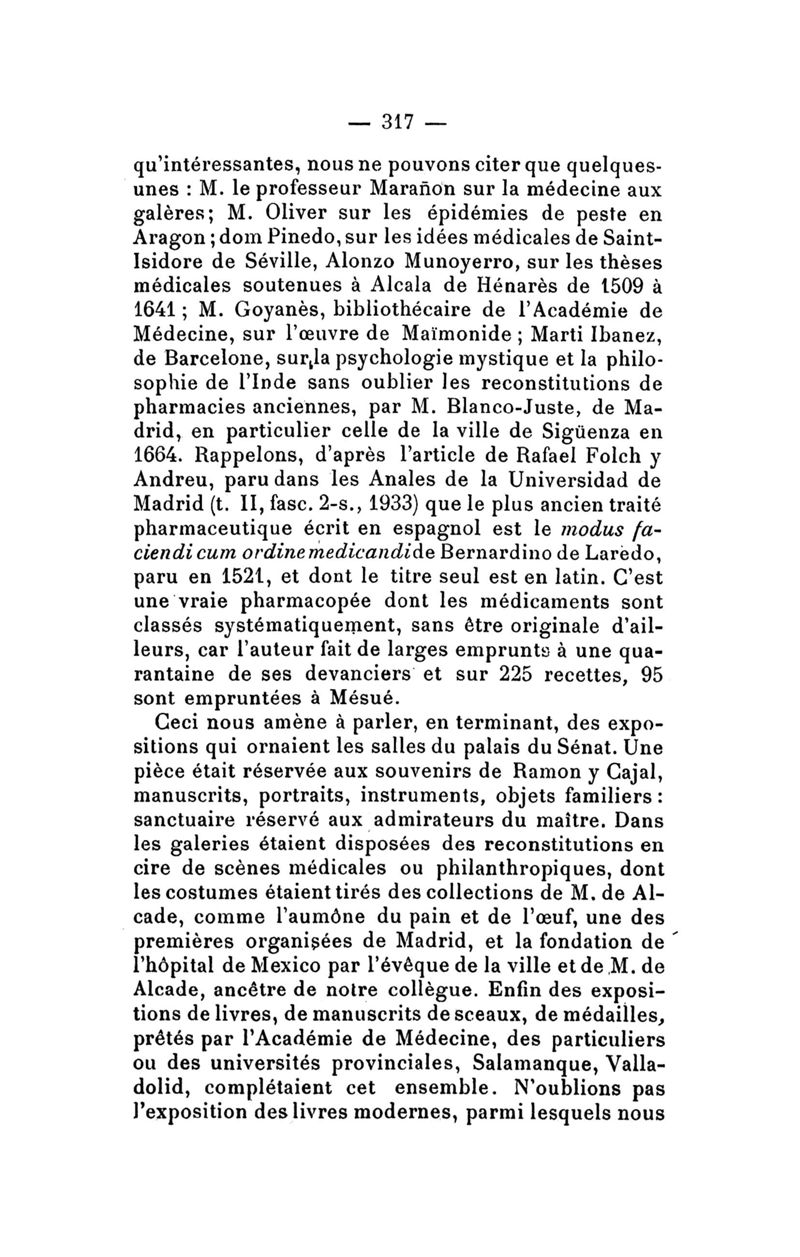 — 317 —

qu'intéressantes, nous ne pouvons citer que quelques-unes : M. le professeur Marañon sur la médecine aux galères; M. Oliver sur les épidémies de peste en Aragon ; dom Pinedo, sur les idées médicales de Saint-Isidore de Séville, Alonzo Munoyerro, sur les thèses médicales soutenues à Alcala de Hénarès de 1509 à 1641 ; M. Goyanès, bibliothécaire de l'Académie de Médecine, sur l'œuvre de Maïmonide ; Marti Ibanez, de Barcelone, sur la psychologie mystique et la philosophie de l'Inde sans oublier les reconstitutions de pharmacies anciennes, par M. Blanco-Juste, de Madrid, en particulier celle de la ville de Sigüenza en 1664. Rappelons, d'après l'article de Rafael Folch y Andreu, paru dans les Anales de la Universidad de Madrid (t. II, fasc. 2-s., 1933) que le plus ancien traité pharmaceutique écrit en espagnol est le modus faciendi cum ordine medicandi de Bernardino de Laredo, paru en 1521, et dont le titre seul est en latin. C'est une vraie pharmacopée dont les médicaments sont classés systématiquement, sans être originale d'ailleurs, car l'auteur fait de larges emprunts à une quarantaine de ses devanciers et sur 225 recettes, 95 sont empruntées à Mésué.

Ceci nous amène à parler, en terminant, des expositions qui ornaient les salles du palais du Sénat. Une pièce était réservée aux souvenirs de Ramon y Cajal, manuscrits, portraits, instruments, objets familiers : sanctuaire réservé aux admirateurs du maître. Dans les galeries étaient disposées des reconstitutions en cire de scènes médicales ou philanthropiques, dont les costumes étaient tirés des collections de M. de Alcade, comme l'aumône du pain et de l'œuf, une des premières organisées de Madrid, et la fondation de l'hôpital de Mexico par l'évêque de la ville et de M. de Alcade, ancêtre de notre collègue. Enfin des expositions de livres, de manuscrits de sceaux, de médailles, prêtés par l'Académie de Médecine, des particuliers ou des universités provinciales, Salamanque, Valladolid, complétaient cet ensemble. N'oublions pas l'exposition des livres modernes, parmi lesquels nous